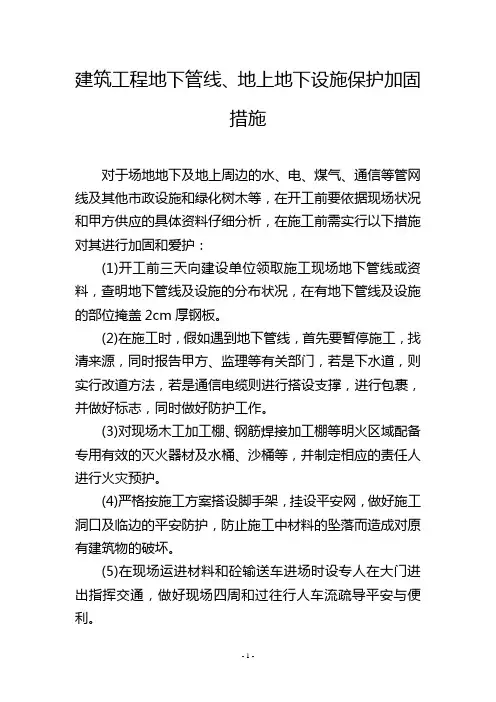 建筑工程地下管线、地上地下设施保护加固措施

对于场地地下及地上周边的水、电、煤气、通信等管网线及其他市政设施和绿化树木等，在开工前要依据现场状况和甲方供应的具体资料仔细分析，在施工前需实行以下措施对其进行加固和爱护：

(1)开工前三天向建设单位领取施工现场地下管线或资料，查明地下管线及设施的分布状况，在有地下管线及设施的部位掩盖 2cm 厚钢板。

(2)在施工时，假如遇到地下管线，首先要暂停施工，找清来源，同时报告甲方、监理等有关部门，若是下水道，则实行改道方法，若是通信电缆则进行搭设支撑，进行包裹，并做好标志，同时做好防护工作。

(3)对现场木工加工棚、钢筋焊接加工棚等明火区域配备专用有效的灭火器材及水桶、沙桶等，并制定相应的责任人进行火灾预护。

(4)严格按施工方案搭设脚手架，挂设平安网，做好施工洞口及临边的平安防护，防止施工中材料的坠落而造成对原有建筑物的破坏。

(5)在现场运进材料和砼输送车进场时设专人在大门进出指挥交通，做好现场四周和过往行人车流疏导平安与便利。

- 1 -